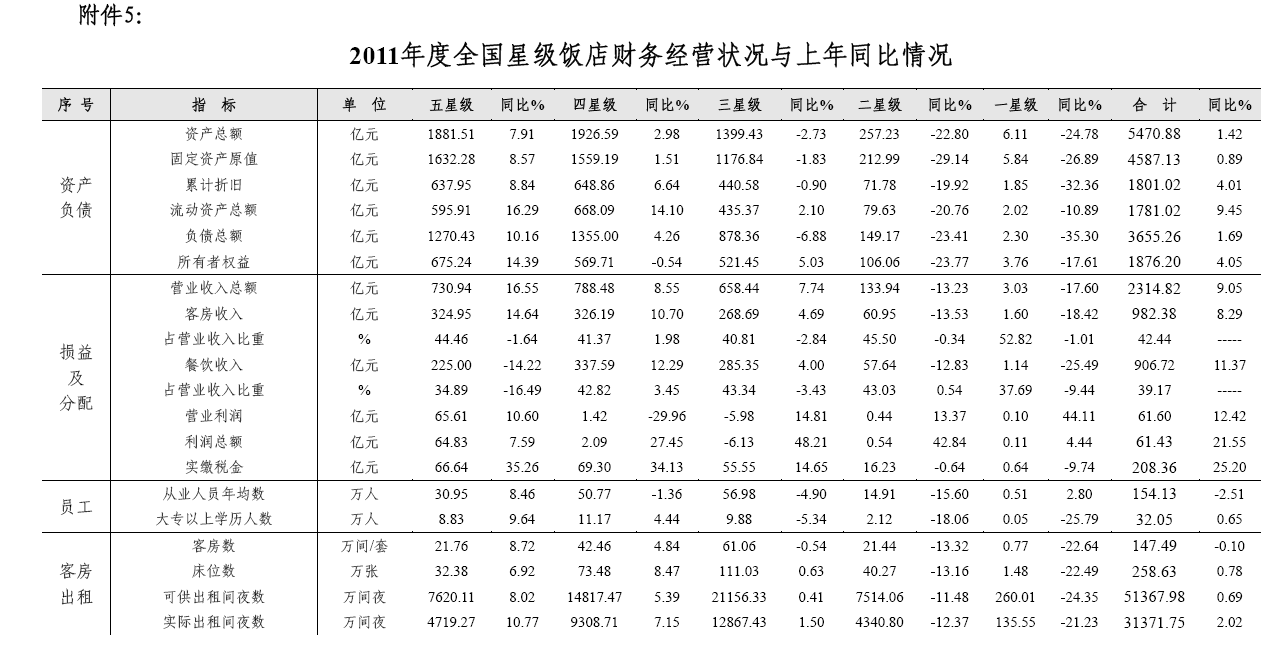 附件5:

2011年度全国星级饭店财务经营状况与上年同比情况

| 序 号 | 指 标 | 单 位 | 五星级 | 同比% | 四星级 | 同比% | 三星级 | 同比% | 二星级 | 同比% | 一星级 | 同比% | 合 计 | 同比% |
|---|---|---|---|---|---|---|---|---|---|---|---|---|---|---|
| 资产负债 | 资产总额 | 亿元 | 1881.51 | 7.91 | 1926.59 | 2.98 | 1399.43 | -2.73 | 257.23 | -22.80 | 6.11 | -24.78 | 5470.88 | 1.42 |
| | 固定资产原值 | 亿元 | 1632.28 | 8.57 | 1559.19 | 1.51 | 1176.84 | -1.83 | 212.99 | -29.14 | 5.84 | -26.89 | 4587.13 | 0.89 |
| | 累计折旧 | 亿元 | 637.95 | 8.84 | 648.86 | 6.64 | 440.58 | -0.90 | 71.78 | -19.92 | 1.85 | -32.36 | 1801.02 | 4.01 |
| | 流动资产总额 | 亿元 | 595.91 | 16.29 | 668.09 | 14.10 | 435.37 | 2.10 | 79.63 | -20.76 | 2.02 | -10.89 | 1781.02 | 9.45 |
| | 负债总额 | 亿元 | 1270.43 | 10.16 | 1355.00 | 4.26 | 878.36 | -6.88 | 149.17 | -23.41 | 2.30 | -35.30 | 3655.26 | 1.69 |
| | 所有者权益 | 亿元 | 675.24 | 14.39 | 569.71 | -0.54 | 521.45 | 5.03 | 106.06 | -23.77 | 3.76 | -17.61 | 1876.20 | 4.05 |
| 损益及分配 | 营业收入总额 | 亿元 | 730.94 | 16.55 | 788.48 | 8.55 | 658.44 | 7.74 | 133.94 | -13.23 | 3.03 | -17.60 | 2314.82 | 9.05 |
| | 客房收入 | 亿元 | 324.95 | 14.64 | 326.19 | 10.70 | 268.69 | 4.69 | 60.95 | -13.53 | 1.60 | -18.42 | 982.38 | 8.29 |
| | 占营业收入比重 | % | 44.46 | -1.64 | 41.37 | 1.98 | 40.81 | -2.84 | 45.50 | -0.34 | 52.82 | -1.01 | 42.44 | ----- |
| | 餐饮收入 | 亿元 | 225.00 | -14.22 | 337.59 | 12.29 | 285.35 | 4.00 | 57.64 | -12.83 | 1.14 | -25.49 | 906.72 | 11.37 |
| | 占营业收入比重 | % | 34.89 | -16.49 | 42.82 | 3.45 | 43.34 | -3.43 | 43.03 | 0.54 | 37.69 | -9.44 | 39.17 | ----- |
| | 营业利润 | 亿元 | 65.61 | 10.60 | 1.42 | -29.96 | -5.98 | 14.81 | 0.44 | 13.37 | 0.10 | 44.11 | 61.60 | 12.42 |
| | 利润总额 | 亿元 | 64.83 | 7.59 | 2.09 | 27.45 | -6.13 | 48.21 | 0.54 | 42.84 | 0.11 | 4.44 | 61.43 | 21.55 |
| | 实缴税金 | 亿元 | 66.64 | 35.26 | 69.30 | 34.13 | 55.55 | 14.65 | 16.23 | -0.64 | 0.64 | -9.74 | 208.36 | 25.20 |
| 员工 | 从业人员年均数 | 万人 | 30.95 | 8.46 | 50.77 | -1.36 | 56.98 | -4.90 | 14.91 | -15.60 | 0.51 | 2.80 | 154.13 | -2.51 |
| | 大专以上学历人数 | 万人 | 8.83 | 9.64 | 11.17 | 4.44 | 9.88 | -5.34 | 2.12 | -18.06 | 0.05 | -25.79 | 32.05 | 0.65 |
| 客房出租 | 客房数 | 万间/套 | 21.76 | 8.72 | 42.46 | 4.84 | 61.06 | -0.54 | 21.44 | -13.32 | 0.77 | -22.64 | 147.49 | -0.10 |
| | 床位数 | 万张 | 32.38 | 6.92 | 73.48 | 8.47 | 111.03 | 0.63 | 40.27 | -13.16 | 1.48 | -22.49 | 258.63 | 0.78 |
| | 可供出租间夜数 | 万间夜 | 7620.11 | 8.02 | 14817.47 | 5.39 | 21156.33 | 0.41 | 7514.06 | -11.48 | 260.01 | -24.35 | 51367.98 | 0.69 |
| | 实际出租间夜数 | 万间夜 | 4719.27 | 10.77 | 9308.71 | 7.15 | 12867.43 | 1.50 | 4340.80 | -12.37 | 135.55 | -21.23 | 31371.75 | 2.02 |